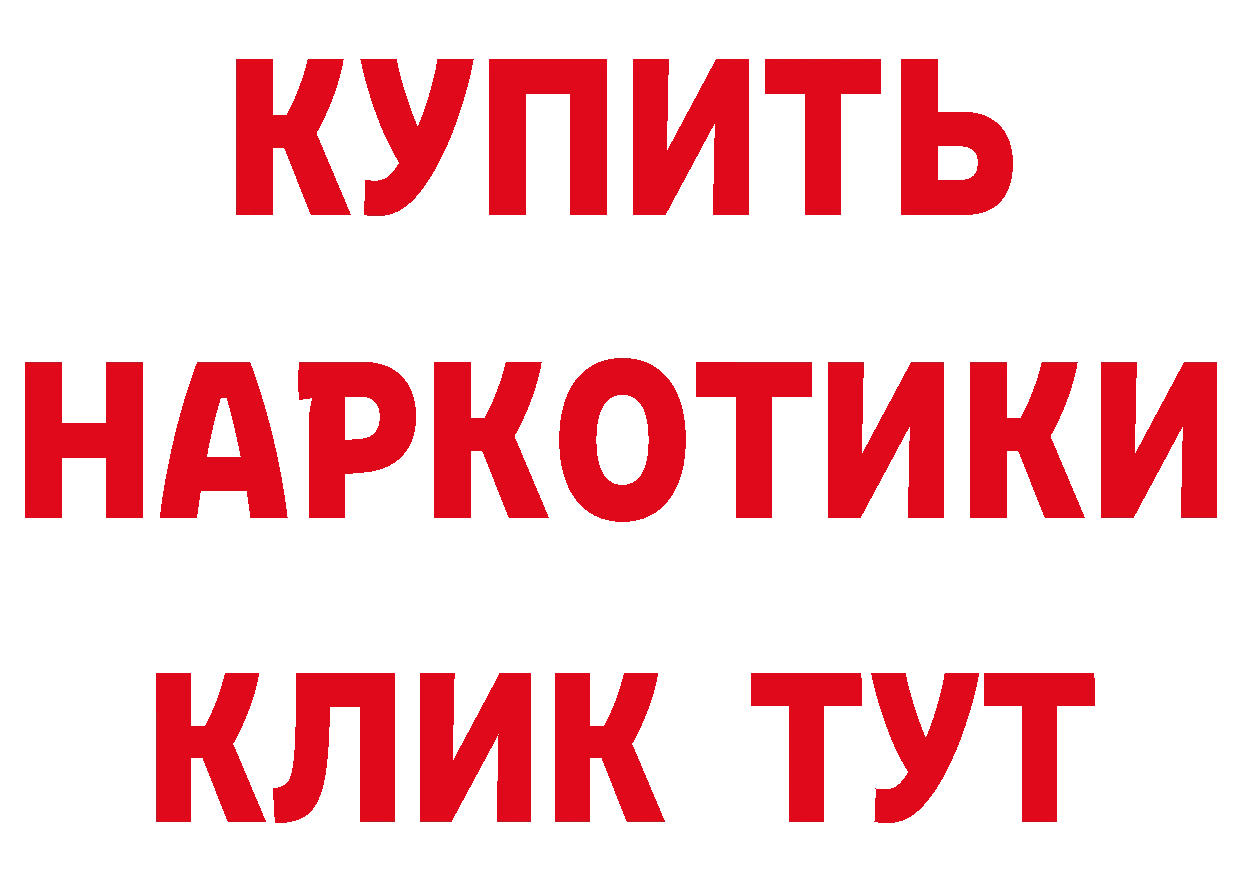 КУПИТЬ НАРКОТИКИ КЛИК ТУТ